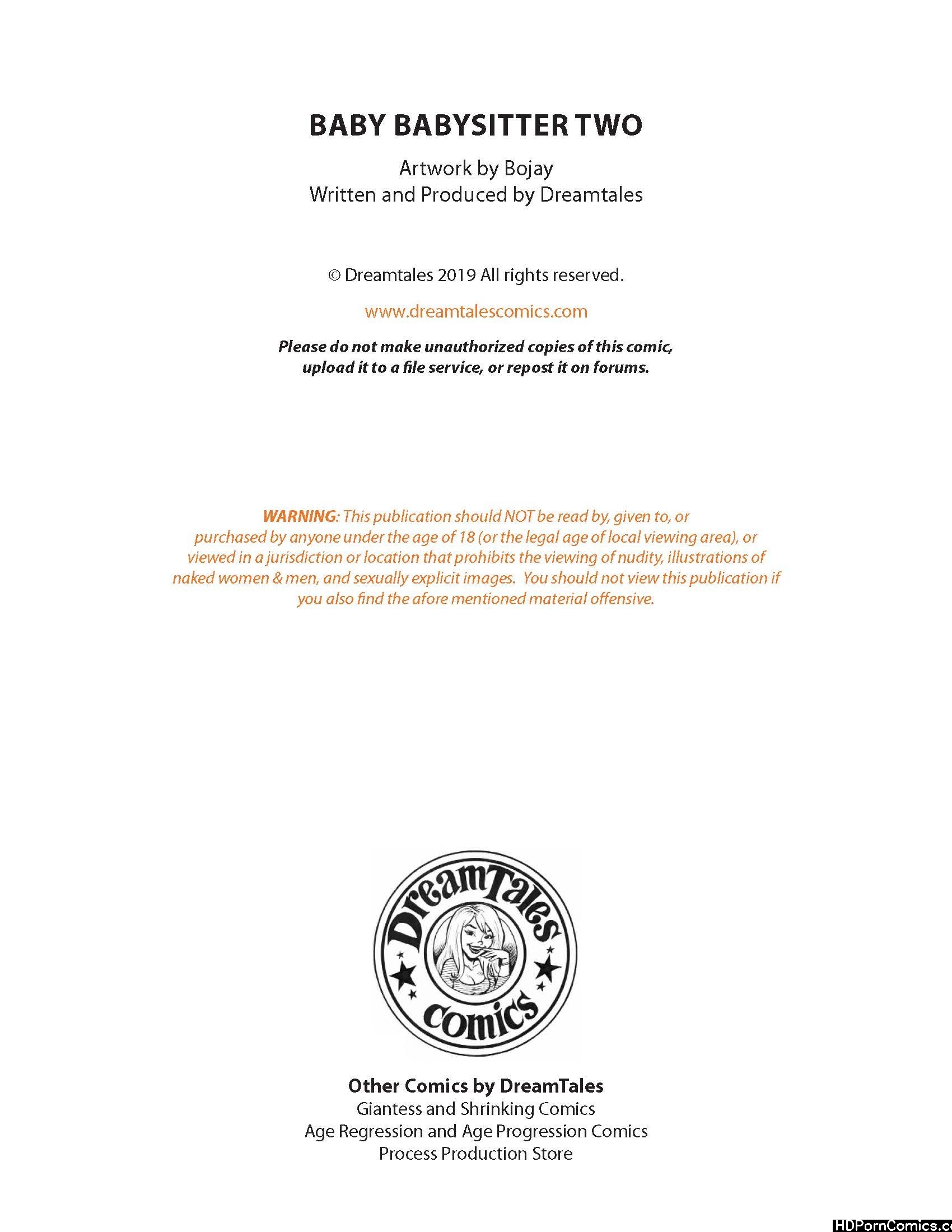 BABY BABYSITTER TWO

Artwork by Bojay
Written and Produced by Dreamtales

© Dreamtales 2019 All rights reserved.

www.dreamtalescomics.com

Please do not make unauthorized copies of this comic, upload it to a file service, or repost it on forums.

WARNING: This publication should NOT be read by, given to, or purchased by anyone under the age of 18 (or the legal age of local viewing area), or viewed in a jurisdiction or location that prohibits the viewing of nudity, illustrations of naked women & men, and sexually explicit images. You should not view this publication if you also find the afore mentioned material offensive.

DreamTales comics

Other Comics by DreamTales
Giantess and Shrinking Comics
Age Regression and Age Progression Comics
Process Production Store

HDPornComics.c